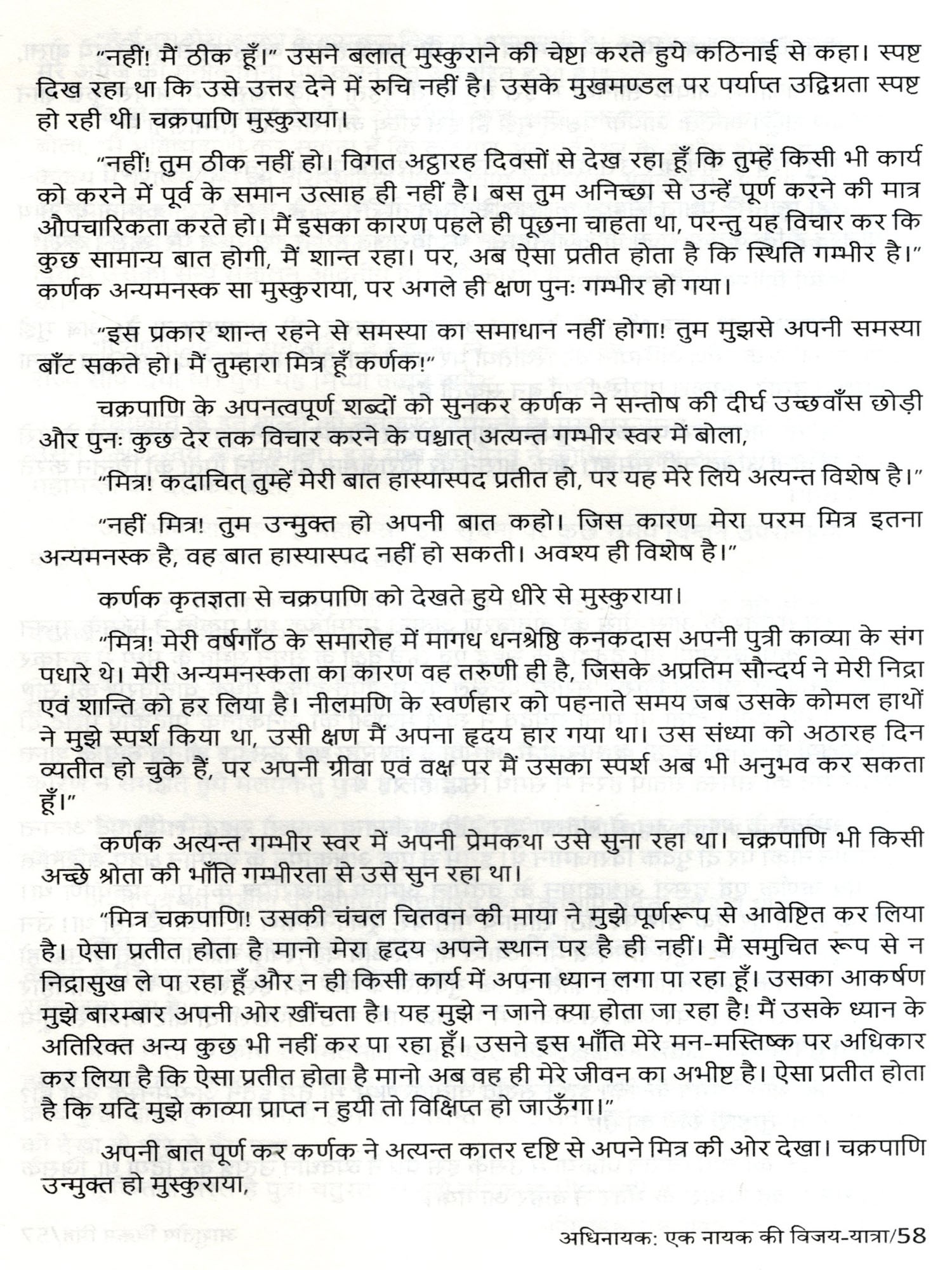 “नहीं! मैं ठीक हूँ।” उसने बलात् मुस्कुराने की चेष्टा करते हुये कठिनाई से कहा। स्पष्ट दिख रहा था कि उसे उत्तर देने में रुचि नहीं है। उसके मुखमण्डल पर पर्याप्त उद्विग्नता स्पष्ट हो रही थी। चक्रपाणि मुस्कुराया।

“नहीं! तुम ठीक नहीं हो। विगत अट्ठारह दिवसों से देख रहा हूँ कि तुम्हें किसी भी कार्य को करने में पूर्व के समान उत्साह ही नहीं है। बस तुम अनिच्छा से उन्हें पूर्ण करने की मात्र औपचारिकता करते हो। मैं इसका कारण पहले ही पूछना चाहता था, परन्तु यह विचार कर कि कुछ सामान्य बात होगी, मैं शान्त रहा। पर, अब ऐसा प्रतीत होता है कि स्थिति गम्भीर है।” कर्णक अन्यमनस्क सा मुस्कुराया, पर अगले ही क्षण पुनः गम्भीर हो गया।

“इस प्रकार शान्त रहने से समस्या का समाधान नहीं होगा! तुम मुझसे अपनी समस्या बाँट सकते हो। मैं तुम्हारा मित्र हूँ कर्णक!”

चक्रपाणि के अपनत्वपूर्ण शब्दों को सुनकर कर्णक ने सन्तोष की दीर्घ उच्छवाँस छोड़ी और पुनः कुछ देर तक विचार करने के पश्चात् अत्यन्त गम्भीर स्वर में बोला,

“मित्र! कदाचित् तुम्हें मेरी बात हास्यास्पद प्रतीत हो, पर यह मेरे लिये अत्यन्त विशेष है।”

“नहीं मित्र! तुम उन्मुक्त हो अपनी बात कहो। जिस कारण मेरा परम मित्र इतना अन्यमनस्क है, वह बात हास्यास्पद नहीं हो सकती। अवश्य ही विशेष है।”

कर्णक कृतज्ञता से चक्रपाणि को देखते हुये धीरे से मुस्कुराया।

“मित्र! मेरी वर्षगाँठ के समारोह में मागध धनश्रेष्ठि कनकदास अपनी पुत्री काव्या के संग पधारे थे। मेरी अन्यमनस्कता का कारण वह तरुणी ही है, जिसके अप्रतिम सौन्दर्य ने मेरी निद्रा एवं शान्ति को हर लिया है। नीलमणि के स्वर्णहार को पहनाते समय जब उसके कोमल हाथों ने मुझे स्पर्श किया था, उसी क्षण मैं अपना हृदय हार गया था। उस संध्या को अठारह दिन व्यतीत हो चुके हैं, पर अपनी ग्रीवा एवं वक्ष पर मैं उसका स्पर्श अब भी अनुभव कर सकता हूँ।”

कर्णक अत्यन्त गम्भीर स्वर में अपनी प्रेमकथा उसे सुना रहा था। चक्रपाणि भी किसी अच्छे श्रोता की भाँति गम्भीरता से उसे सुन रहा था।

“मित्र चक्रपाणि! उसकी चंचल चितवन की माया ने मुझे पूर्णरूप से आवेष्टित कर लिया है। ऐसा प्रतीत होता है मानो मेरा हृदय अपने स्थान पर है ही नहीं। मैं समुचित रूप से न निद्रासुख ले पा रहा हूँ और न ही किसी कार्य में अपना ध्यान लगा पा रहा हूँ। उसका आकर्षण मुझे बारम्बार अपनी ओर खींचता है। यह मुझे न जाने क्या होता जा रहा है! मैं उसके ध्यान के अतिरिक्त अन्य कुछ भी नहीं कर पा रहा हूँ। उसने इस भाँति मेरे मन-मस्तिष्क पर अधिकार कर लिया है कि ऐसा प्रतीत होता है मानो अब वह ही मेरे जीवन का अभीष्ट है। ऐसा प्रतीत होता है कि यदि मुझे काव्या प्राप्त न हुयी तो विक्षिप्त हो जाऊँगा।”

अपनी बात पूर्ण कर कर्णक ने अत्यन्त कातर दृष्टि से अपने मित्र की ओर देखा। चक्रपाणि उन्मुक्त हो मुस्कुराया,

अधिनायक: एक नायक की विजय-यात्रा/58